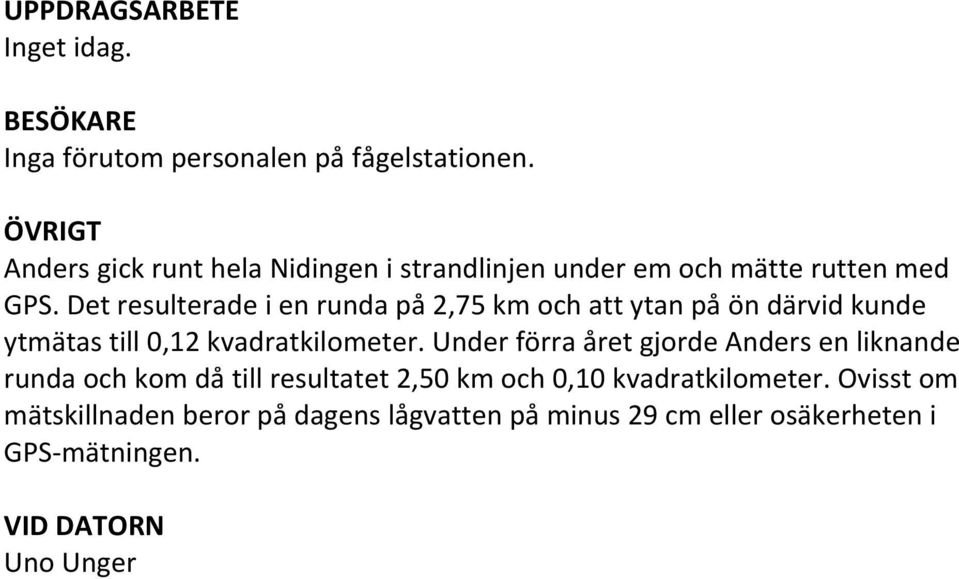 UPPDRAGSARBETE
Inget idag.

BESÖKARE
Inga förutom personalen på fågelstationen.

ÖVRIGT
Anders gick runt hela Nidingen i strandlinjen under em och mätte rutten med GPS. Det resulterade i en runda på 2,75 km och att ytan på ön därvid kunde ytmätas till 0,12 kvadratkilometer. Under förra året gjorde Anders en liknande runda och kom då till resultatet 2,50 km och 0,10 kvadratkilometer. Ovisst om mätskillnaden beror på dagens lågvatten på minus 29 cm eller osäkerheten i GPS-mätningen.

VID DATORN
Uno Unger